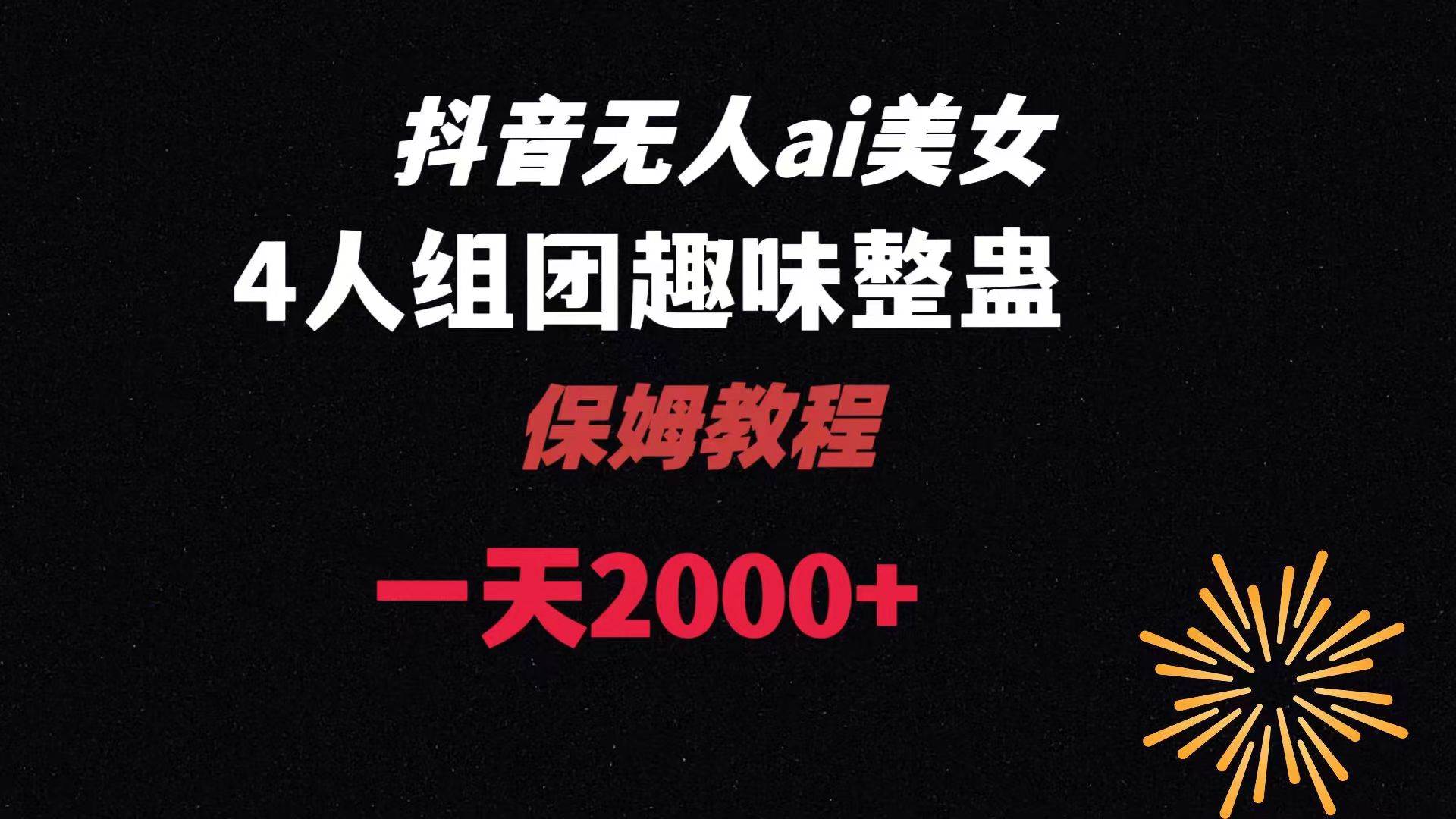 抖音无人ai美女

4人组团趣味整蛊

保姆教程

一天2000+